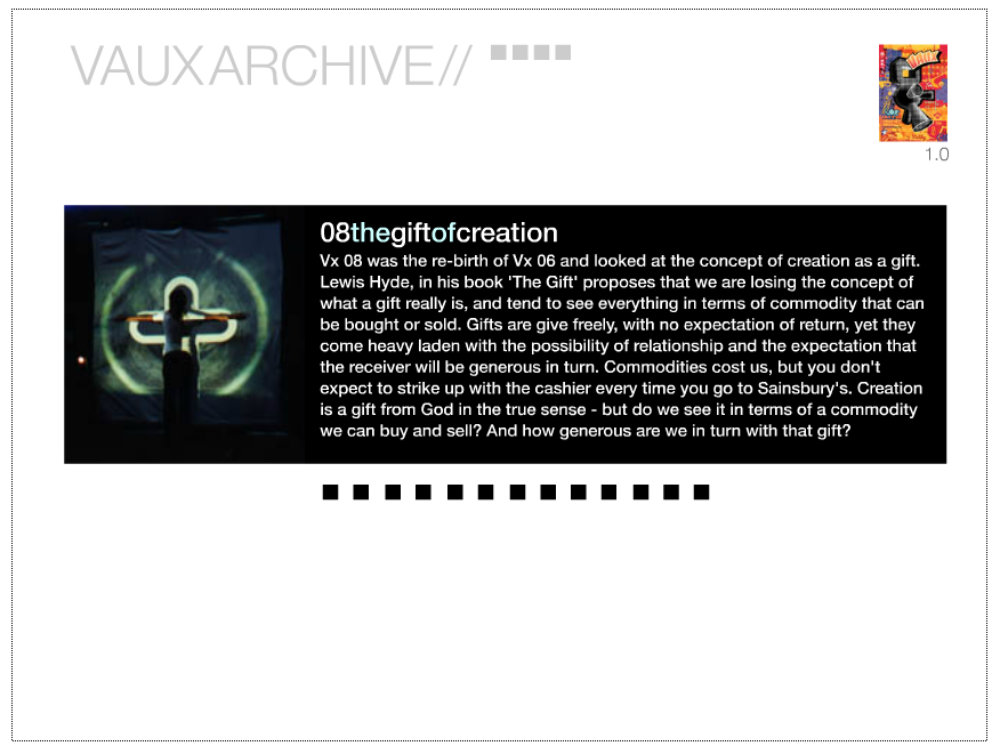 VAUXARCHIVE//

1.0

08thegiftofcreation

Vx 08 was the re-birth of Vx 06 and looked at the concept of creation as a gift. Lewis Hyde, in his book 'The Gift' proposes that we are losing the concept of what a gift really is, and tend to see everything in terms of commodity that can be bought or sold. Gifts are give freely, with no expectation of return, yet they come heavy laden with the possibility of relationship and the expectation that the receiver will be generous in turn. Commodities cost us, but you don't expect to strike up with the cashier every time you go to Sainsbury's. Creation is a gift from God in the true sense - but do we see it in terms of a commodity we can buy and sell? And how generous are we in turn with that gift?